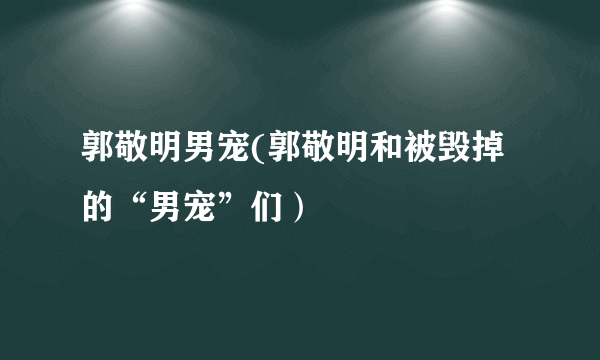 郭敬明男宠(郭敬明和被毁掉的“男宠”们）